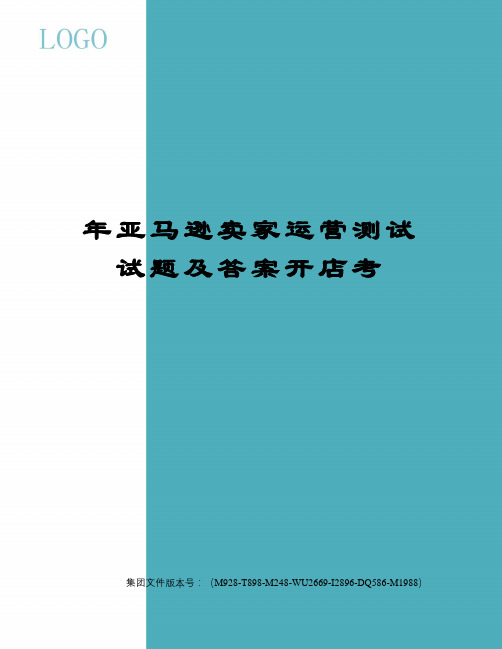 LOGO

年亚马逊卖家运营测试试题及答案开店考

集团文件版本号：（M928-T898-M248-WU2669-I2896-DQ586-M1988）